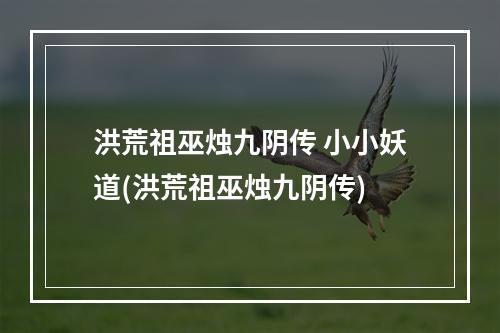 洪荒祖巫烛九阴传 小小妖道(洪荒祖巫烛九阴传)